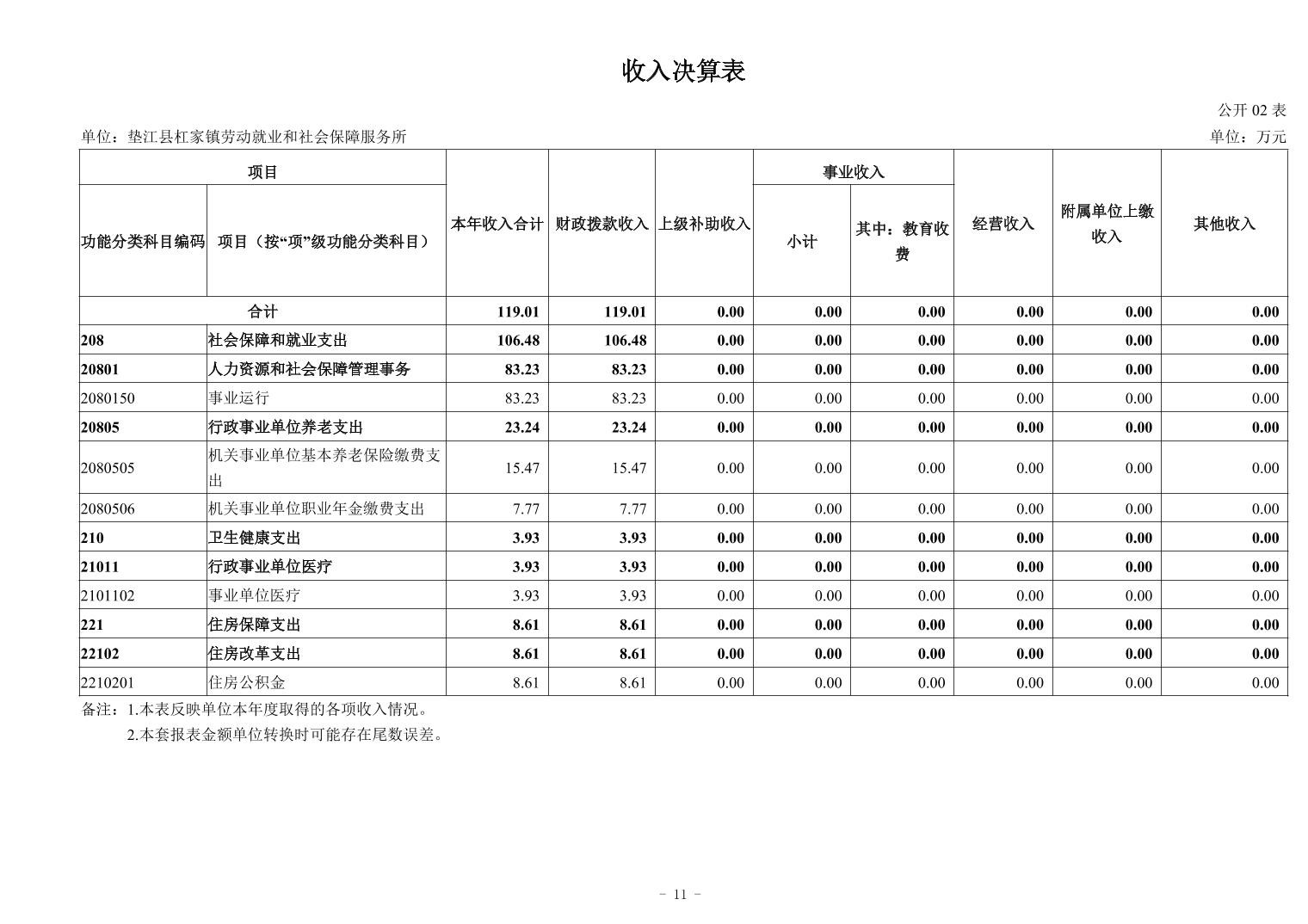 收入决算表

公开 02 表

单位：垫江县杠家镇劳动就业和社会保障服务所

单位：万元

| 功能分类科目编码 | 项目（按“项”级功能分类科目） | 本年收入合计 | 财政拨款收入 | 上级补助收入 | 事业收入 小计 | 事业收入 其中：教育收费 | 经营收入 | 附属单位上缴收入 | 其他收入 |
|---|---|---|---|---|---|---|---|---|---|
| 合计 | | 119.01 | 119.01 | 0.00 | 0.00 | 0.00 | 0.00 | 0.00 | 0.00 |
| 208 | 社会保障和就业支出 | 106.48 | 106.48 | 0.00 | 0.00 | 0.00 | 0.00 | 0.00 | 0.00 |
| 20801 | 人力资源和社会保障管理事务 | 83.23 | 83.23 | 0.00 | 0.00 | 0.00 | 0.00 | 0.00 | 0.00 |
| 2080150 | 事业运行 | 83.23 | 83.23 | 0.00 | 0.00 | 0.00 | 0.00 | 0.00 | 0.00 |
| 20805 | 行政事业单位养老支出 | 23.24 | 23.24 | 0.00 | 0.00 | 0.00 | 0.00 | 0.00 | 0.00 |
| 2080505 | 机关事业单位基本养老保险缴费支出 | 15.47 | 15.47 | 0.00 | 0.00 | 0.00 | 0.00 | 0.00 | 0.00 |
| 2080506 | 机关事业单位职业年金缴费支出 | 7.77 | 7.77 | 0.00 | 0.00 | 0.00 | 0.00 | 0.00 | 0.00 |
| 210 | 卫生健康支出 | 3.93 | 3.93 | 0.00 | 0.00 | 0.00 | 0.00 | 0.00 | 0.00 |
| 21011 | 行政事业单位医疗 | 3.93 | 3.93 | 0.00 | 0.00 | 0.00 | 0.00 | 0.00 | 0.00 |
| 2101102 | 事业单位医疗 | 3.93 | 3.93 | 0.00 | 0.00 | 0.00 | 0.00 | 0.00 | 0.00 |
| 221 | 住房保障支出 | 8.61 | 8.61 | 0.00 | 0.00 | 0.00 | 0.00 | 0.00 | 0.00 |
| 22102 | 住房改革支出 | 8.61 | 8.61 | 0.00 | 0.00 | 0.00 | 0.00 | 0.00 | 0.00 |
| 2210201 | 住房公积金 | 8.61 | 8.61 | 0.00 | 0.00 | 0.00 | 0.00 | 0.00 | 0.00 |

备注：1.本表反映单位本年度取得的各项收入情况。
2.本套报表金额单位转换时可能存在尾数误差。

- 11 -